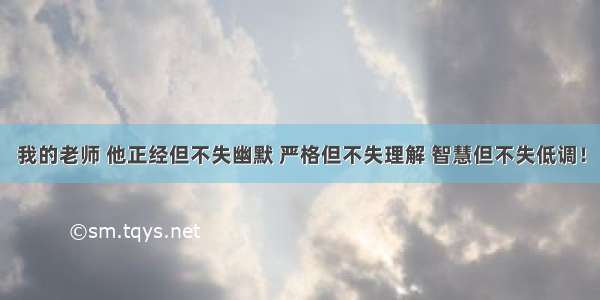 我的老师 他正经但不失幽默 严格但不失理解 智慧但不失低调！

©sm.tqys.net